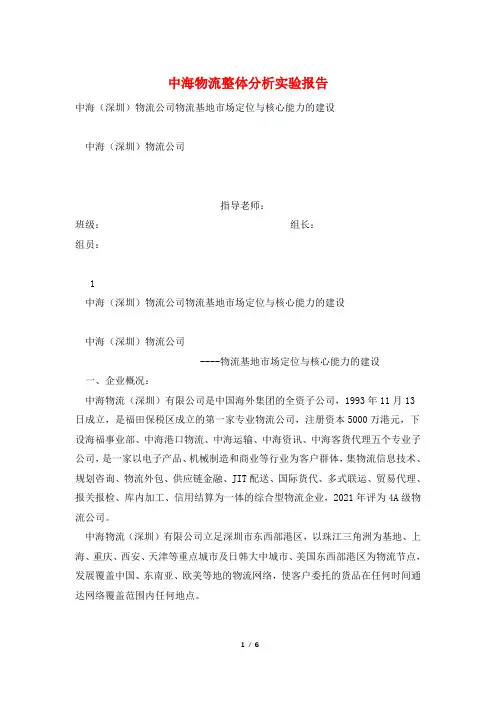 中海物流整体分析实验报告

中海（深圳）物流公司物流基地市场定位与核心能力的建设

中海（深圳）物流公司

指导老师：

班级： 组长：

组员：

1

中海（深圳）物流公司物流基地市场定位与核心能力的建设

中海（深圳）物流公司

----物流基地市场定位与核心能力的建设

一、企业概况：

中海物流（深圳）有限公司是中国海外集团的全资子公司，1993年11月13日成立，是福田保税区成立的第一家专业物流公司，注册资本5000万港元，下设海福事业部、中海港口物流、中海运输、中海资讯、中海客货代理五个专业子公司，是一家以电子产品、机械制造和商业等行业为客户群体，集物流信息技术、规划咨询、物流外包、供应链金融、JIT配送、国际货代、多式联运、贸易代理、报关报检、库内加工、信用结算为一体的综合型物流企业，2021年评为4A级物流公司。

中海物流（深圳）有限公司立足深圳市东西部港区，以珠江三角洲为基地、上海、重庆、西安、天津等重点城市及日韩大中城市、美国东西部港区为物流节点，发展覆盖中国、东南亚、欧美等地的物流网络，使客户委托的货品在任何时间通达网络覆盖范围内任何地点。

1 / 6